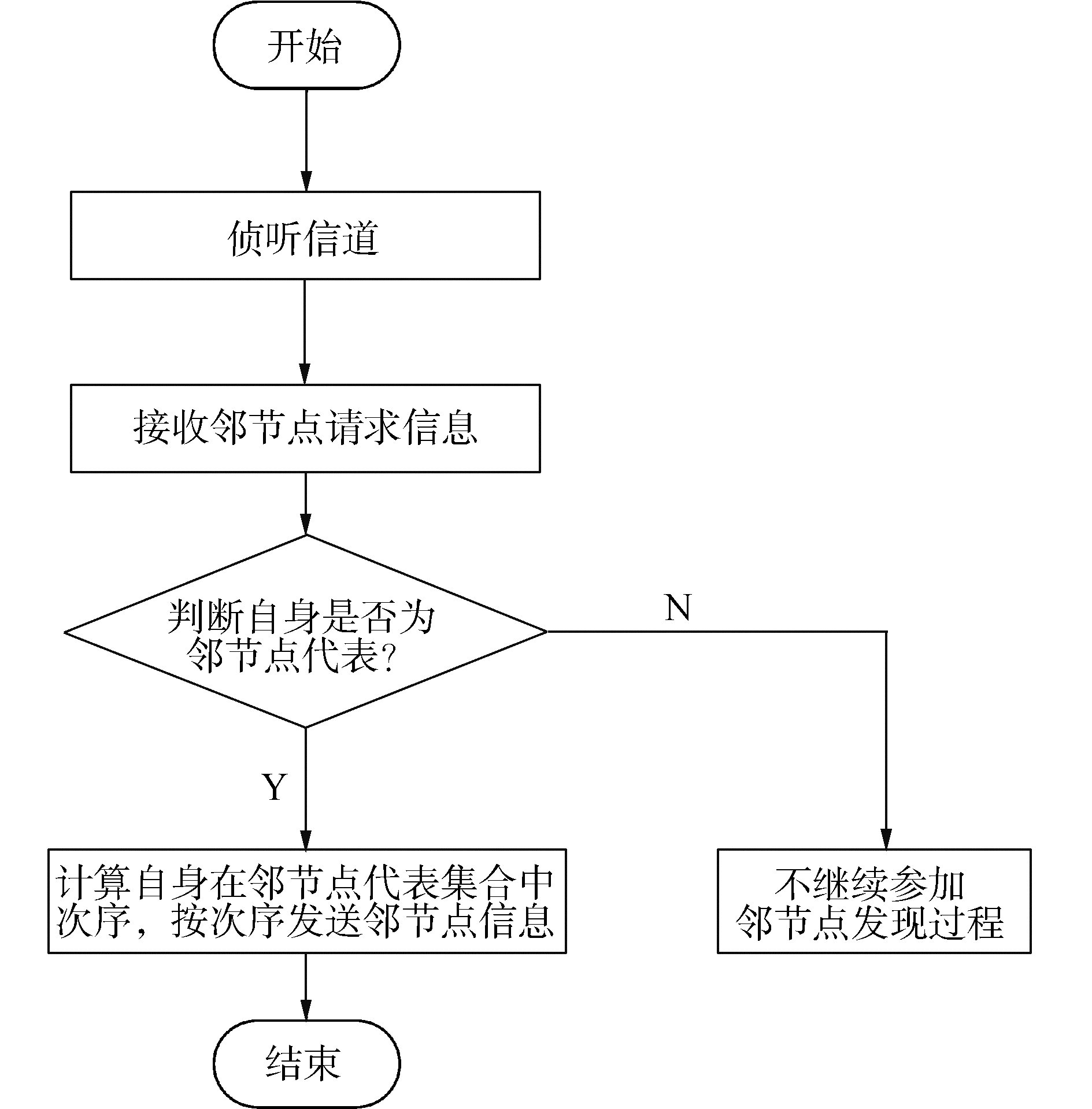 开始

侦听信道

接收邻节点请求信息

判断自身是否为邻节点代表?

N

Y

计算自身在邻节点代表集合中次序，按次序发送邻节点信息

不继续参加邻节点发现过程

结束